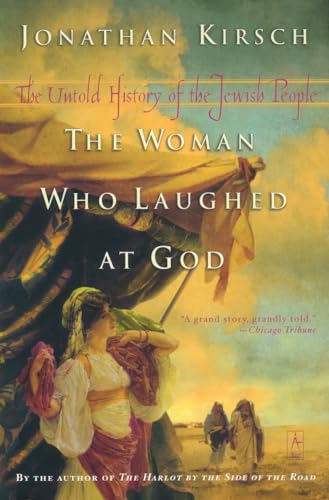 JONATHAN KIRSCH

The Untold History of the Jewish People

THE WOMAN WHO LAUGHED AT GOD

"A grand story, grandly told."
—Chicago Tribune

BY THE AUTHOR OF THE HARLOT BY THE SIDE OF THE ROAD